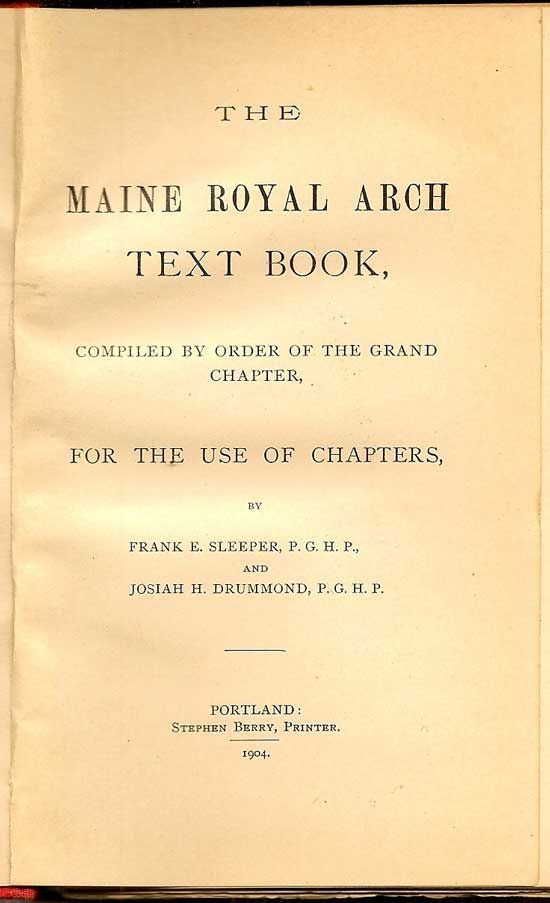 THE

MAINE ROYAL ARCH

TEXT BOOK,

COMPILED BY ORDER OF THE GRAND CHAPTER,

FOR THE USE OF CHAPTERS,

BY

FRANK E. SLEEPER, P. G. H. P.,

AND

JOSIAH H. DRUMMOND, P. G. H. P.

PORTLAND:

STEPHEN BERRY, PRINTER.

1904.